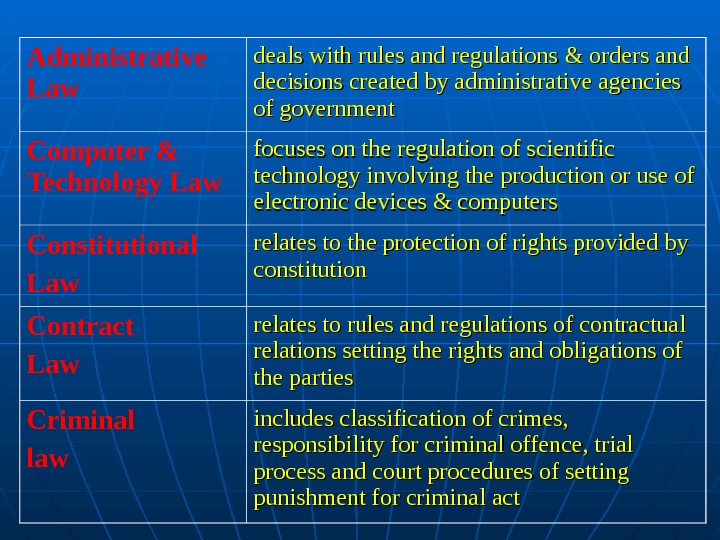 | Administrative Law | deals with rules and regulations & orders and decisions created by administrative agencies of government |
|---|---|
| Computer & Technology Law | focuses on the regulation of scientific technology involving the production or use of electronic devices & computers |
| Constitutional Law | relates to the protection of rights provided by constitution |
| Contract Law | relates to rules and regulations of contractual relations setting the rights and obligations of the parties |
| Criminal law | includes classification of crimes, responsibility for criminal offence, trial process and court procedures of setting punishment for criminal act |